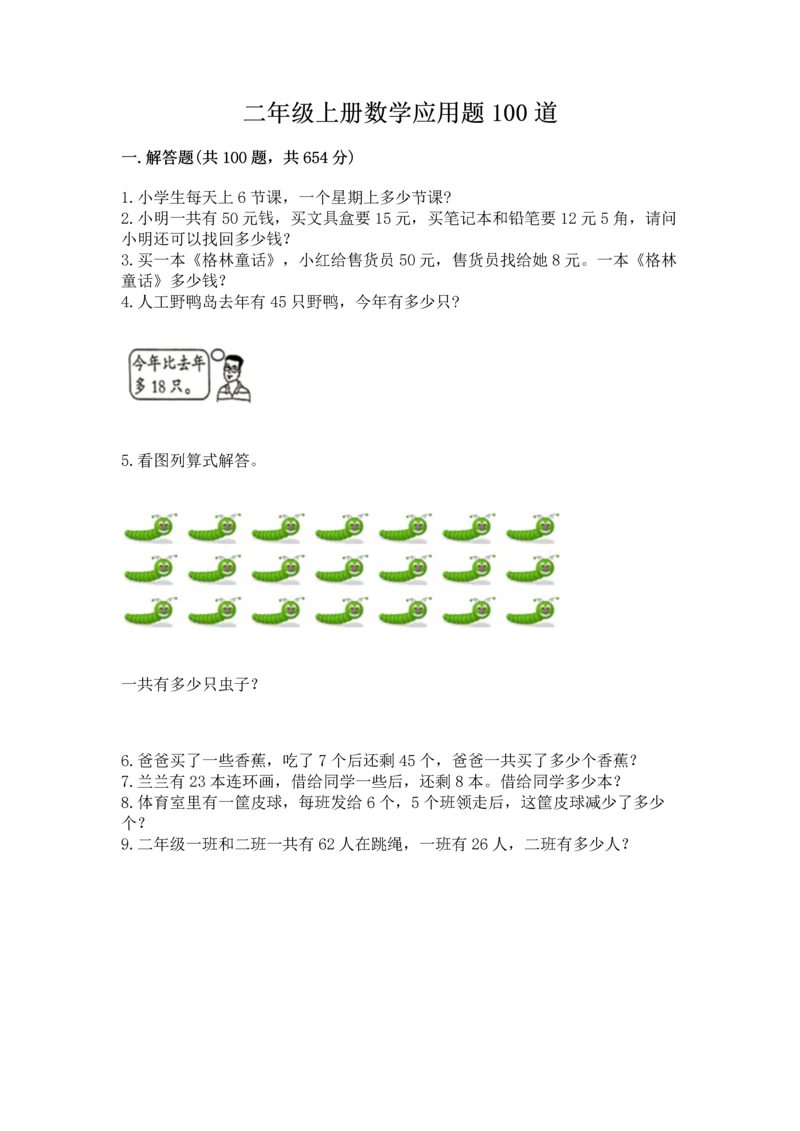 二年级上册数学应用题100道

一.解答题(共100题，共654分)

1.小学生每天上6节课，一个星期上多少节课?
2.小明一共有50元钱，买文具盒要15元，买笔记本和铅笔要12元5角，请问小明还可以找回多少钱?
3.买一本《格林童话》，小红给售货员50元，售货员找给她8元。一本《格林童话》多少钱?
4.人工野鸭岛去年有45只野鸭，今年有多少只?

今年比去年多18只。

5.看图列算式解答。

一共有多少只虫子?

6.爸爸买了一些香蕉，吃了7个后还剩45个，爸爸一共买了多少个香蕉?
7.兰兰有23本连环画，借给同学一些后，还剩8本。借给同学多少本?
8.体育室里有一筐皮球，每班发给6个，5个班领走后，这筐皮球减少了多少个?
9.二年级一班和二班一共有62人在跳绳，一班有26人，二班有多少人?